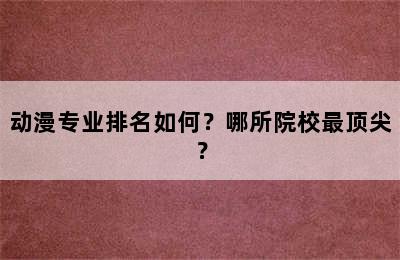 动漫专业排名如何？哪所院校最顶尖？